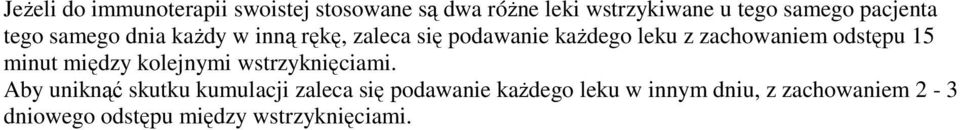 Jeżeli do immunoterapii swoistej stosowane są dwa różne leki wstrzykiwane u tego samego pacjenta tego samego dnia każdy w inną rękę, zaleca się podawanie każdego leku z zachowaniem odstępu 15 minut między kolejnymi wstrzyknięciami.
Aby uniknąć skutku kumulacji zaleca się podawanie każdego leku w innym dniu, z zachowaniem 2 - 3 dniowego odstępu między wstrzyknięciami.